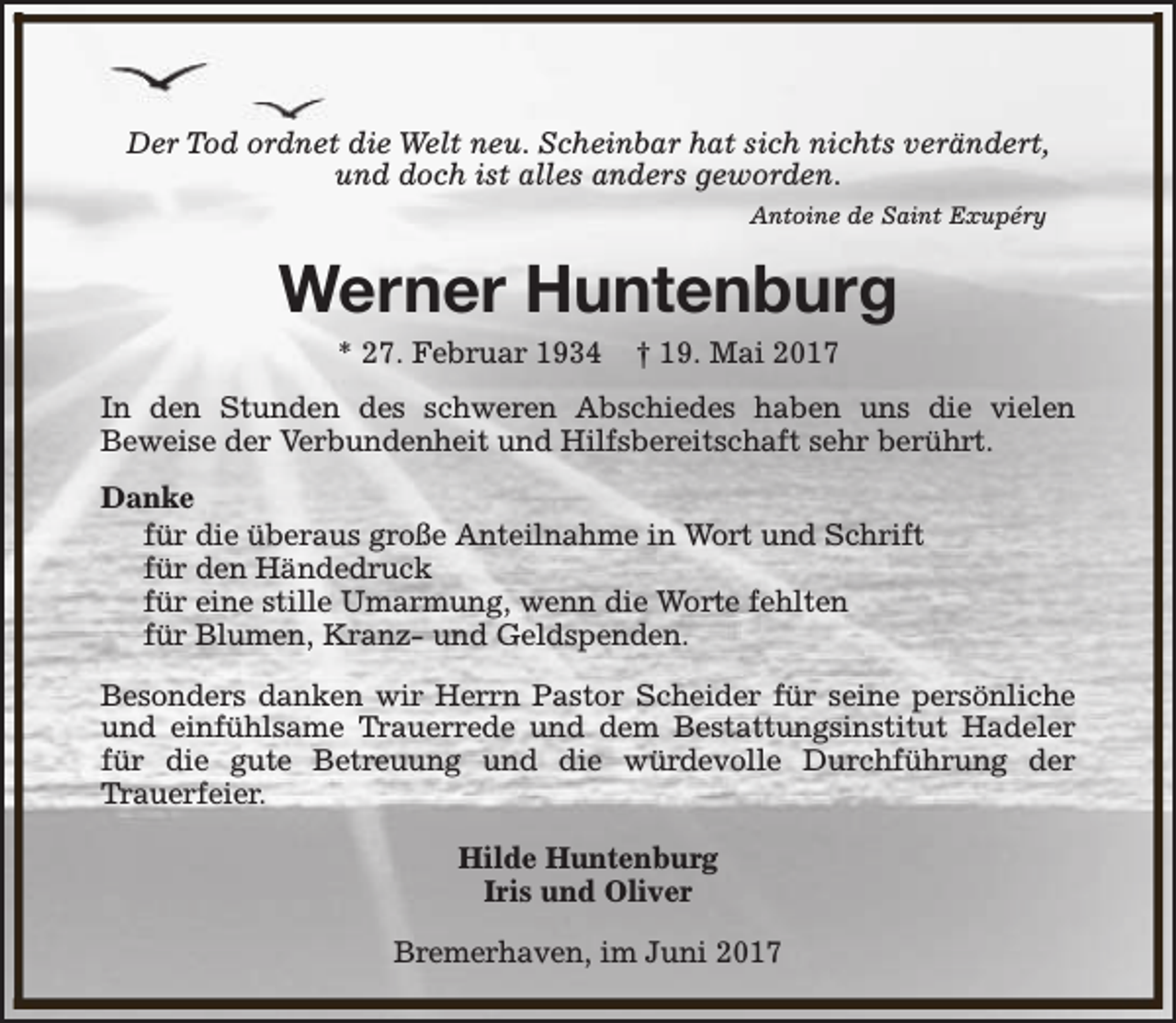 Der Tod ordnet die Welt neu. Scheinbar hat sich nichts verändert, und doch ist alles anders geworden.

Antoine de Saint Exupéry

Werner Huntenburg

* 27. Februar 1934 † 19. Mai 2017

In den Stunden des schweren Abschiedes haben uns die vielen Beweise der Verbundenheit und Hilfsbereitschaft sehr berührt.

Danke
für die überaus große Anteilnahme in Wort und Schrift
für den Händedruck
für eine stille Umarmung, wenn die Worte fehlten
für Blumen, Kranz- und Geldspenden.

Besonders danken wir Herrn Pastor Scheider für seine persönliche und einfühlsame Trauerrede und dem Bestattungsinstitut Hadeler für die gute Betreuung und die würdevolle Durchführung der Trauerfeier.

Hilde Huntenburg
Iris und Oliver

Bremerhaven, im Juni 2017